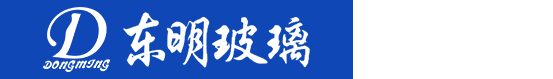 D
DONGMING
东明玻璃